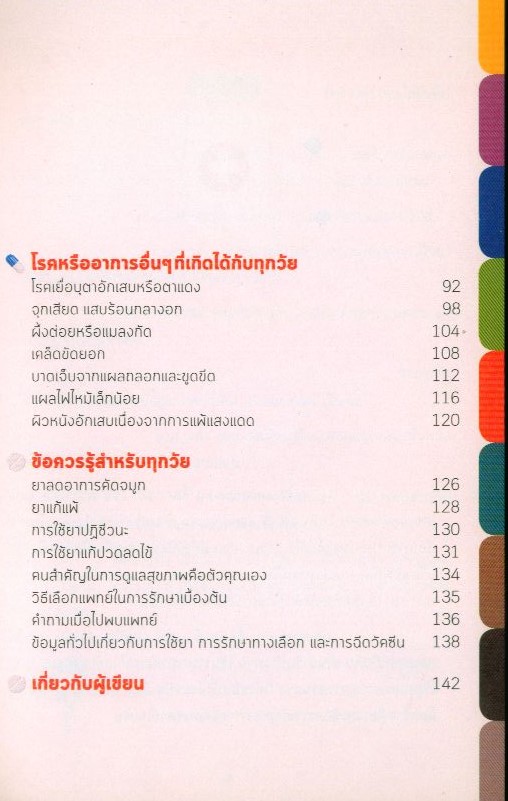 โรคหรืออาการอื่นๆ ที่เกิดได้กับทุกวัย
โรคเยื่อบุตาอักเสบหรือตาแดง 92
จุกเสียด แสบร้อนกลางอก 98
ผึ้งต่อยหรือแมลงกัด 104
เคล็ดขัดยอก 108
บาดเจ็บจากแผลถลอกและขูดขีด 112
แผลไฟไหม้เล็กน้อย 116
ผิวหนังอักเสบเนื่องจากการแพ้แสงแดด 120

ข้อควรรู้สำหรับทุกวัย
ยาลดอาการคัดจมูก 126
ยาแก้แพ้ 128
การใช้ยาปฏิชีวนะ 130
การใช้ยาแก้ปวดลดไข้ 131
คนสำคัญในการดูแลสุขภาพคือตัวคุณเอง 134
วิธีเลือกแพทย์ในการรักษาเบื้องต้น 135
คำถามเมื่อไปพบแพทย์ 136
ข้อมูลทั่วไปเกี่ยวกับการใช้ยา การรักษาทางเลือก และการฉีดวัคซีน 138

เกี่ยวกับผู้เขียน 142